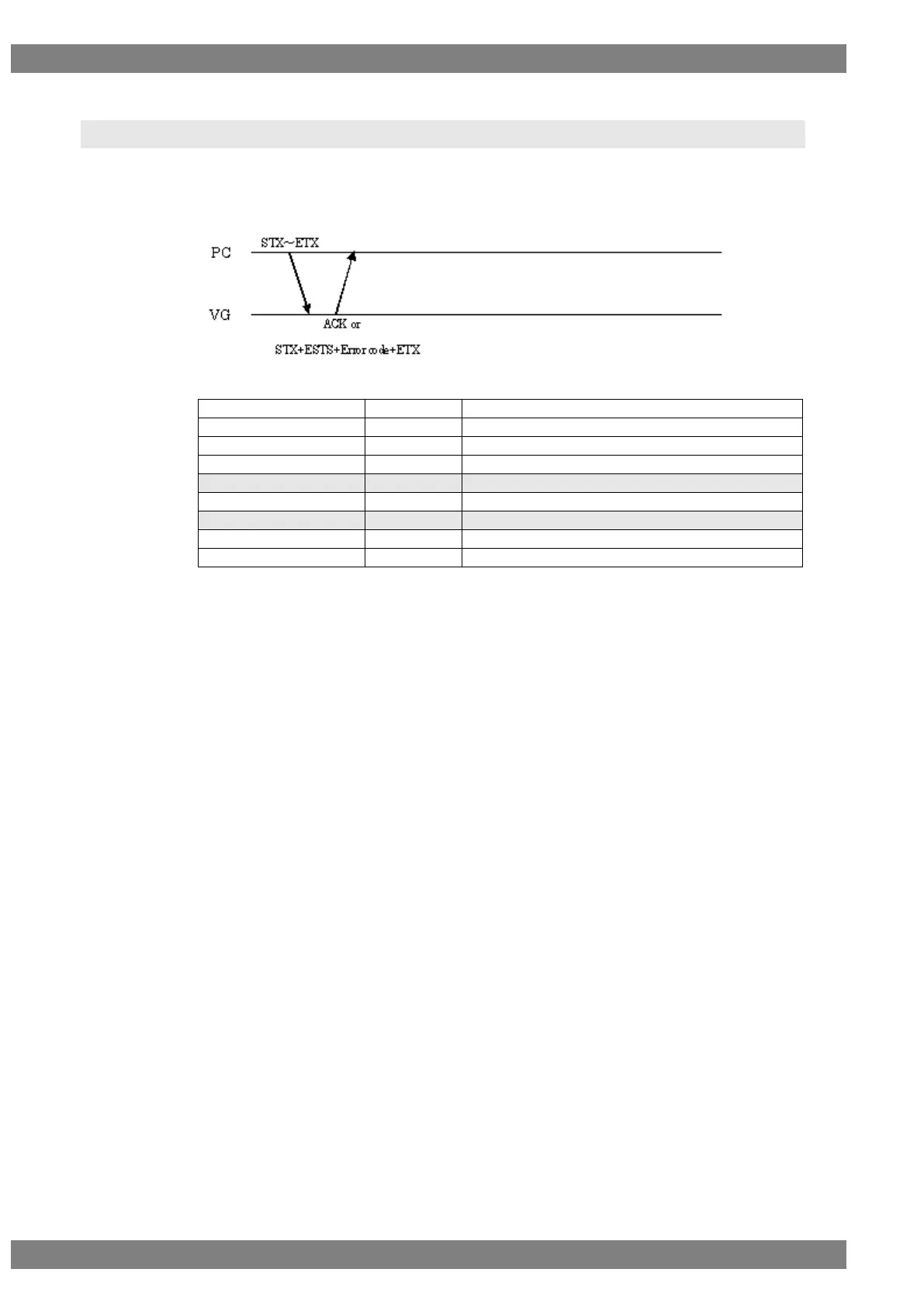 PC

STX~ETX

VG

ACK or

STX+ESTS+Error code+ETX